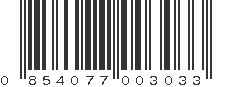 0 854077 003033